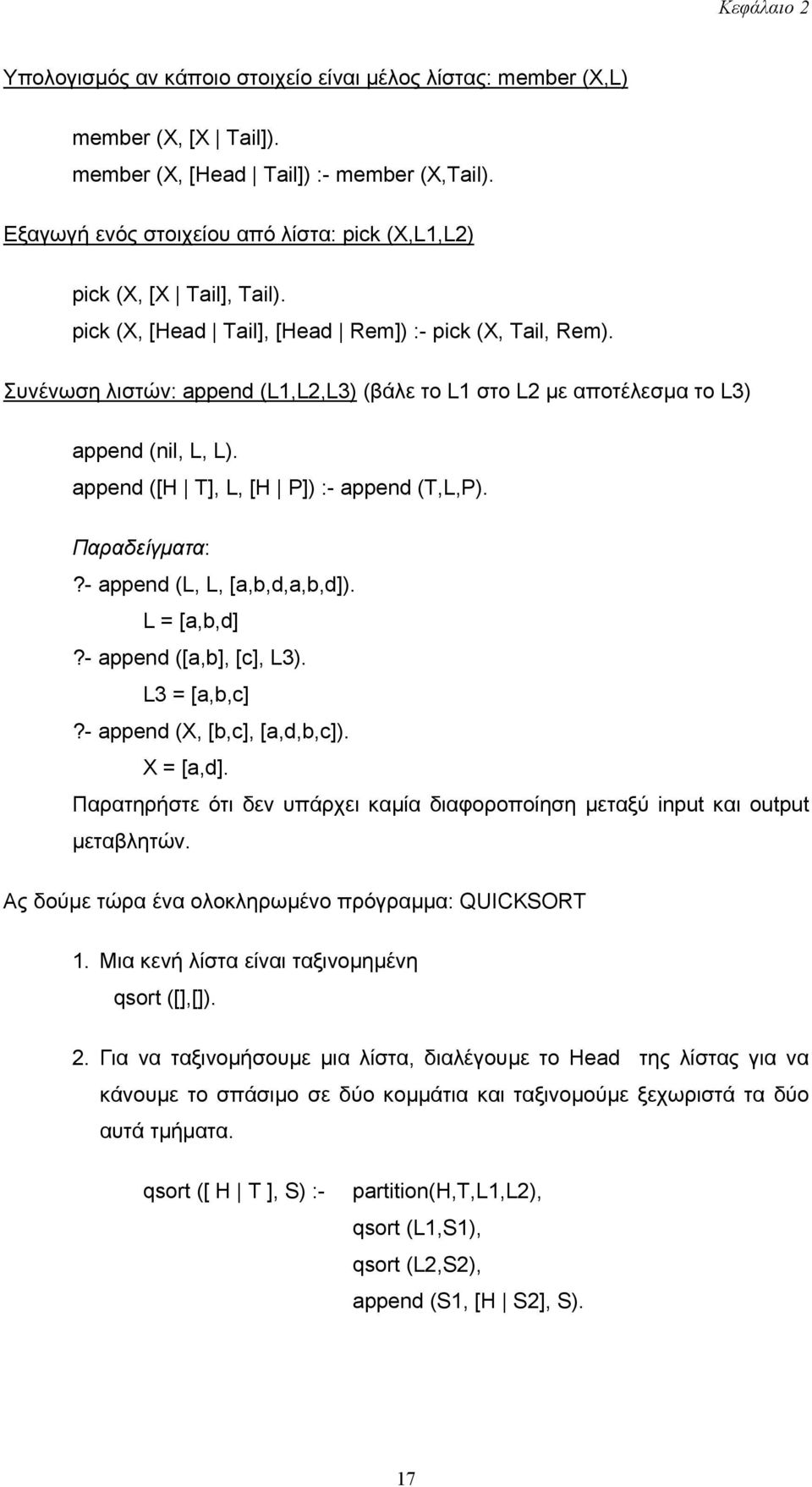 Κεφάλαιο 2

Υπολογισμός αν κάποιο στοιχείο είναι μέλος λίστας: member (X,L)

member (X, [X | Tail]).
member (X, [Head | Tail]) :- member (X,Tail).

Εξαγωγή ενός στοιχείου από λίστα: pick (X,L1,L2)

pick (X, [X | Tail], Tail).
pick (X, [Head | Tail], [Head | Rem]) :- pick (X, Tail, Rem).

Συνένωση λιστών: append (L1,L2,L3) (βάλε το L1 στο L2 με αποτέλεσμα το L3)

append (nil, L, L).
append ([H | T], L, [H | P]) :- append (T,L,P).

Παραδείγματα:
?- append (L, L, [a,b,d,a,b,d]).
L = [a,b,d]
?- append ([a,b], [c], L3).
L3 = [a,b,c]
?- append (X, [b,c], [a,d,b,c]).
X = [a,d].
Παρατηρήστε ότι δεν υπάρχει καμία διαφοροποίηση μεταξύ input και output μεταβλητών.

Ας δούμε τώρα ένα ολοκληρωμένο πρόγραμμα: QUICKSORT

1. Μια κενή λίστα είναι ταξινομημένη
qsort ([],[]).

2. Για να ταξινομήσουμε μια λίστα, διαλέγουμε το Head της λίστας για να κάνουμε το σπάσιμο σε δύο κομμάτια και ταξινομούμε ξεχωριστά τα δύο αυτά τμήματα.

qsort ([ H | T ], S) :- partition(H,T,L1,L2),
qsort (L1,S1),
qsort (L2,S2),
append (S1, [H | S2], S).

17